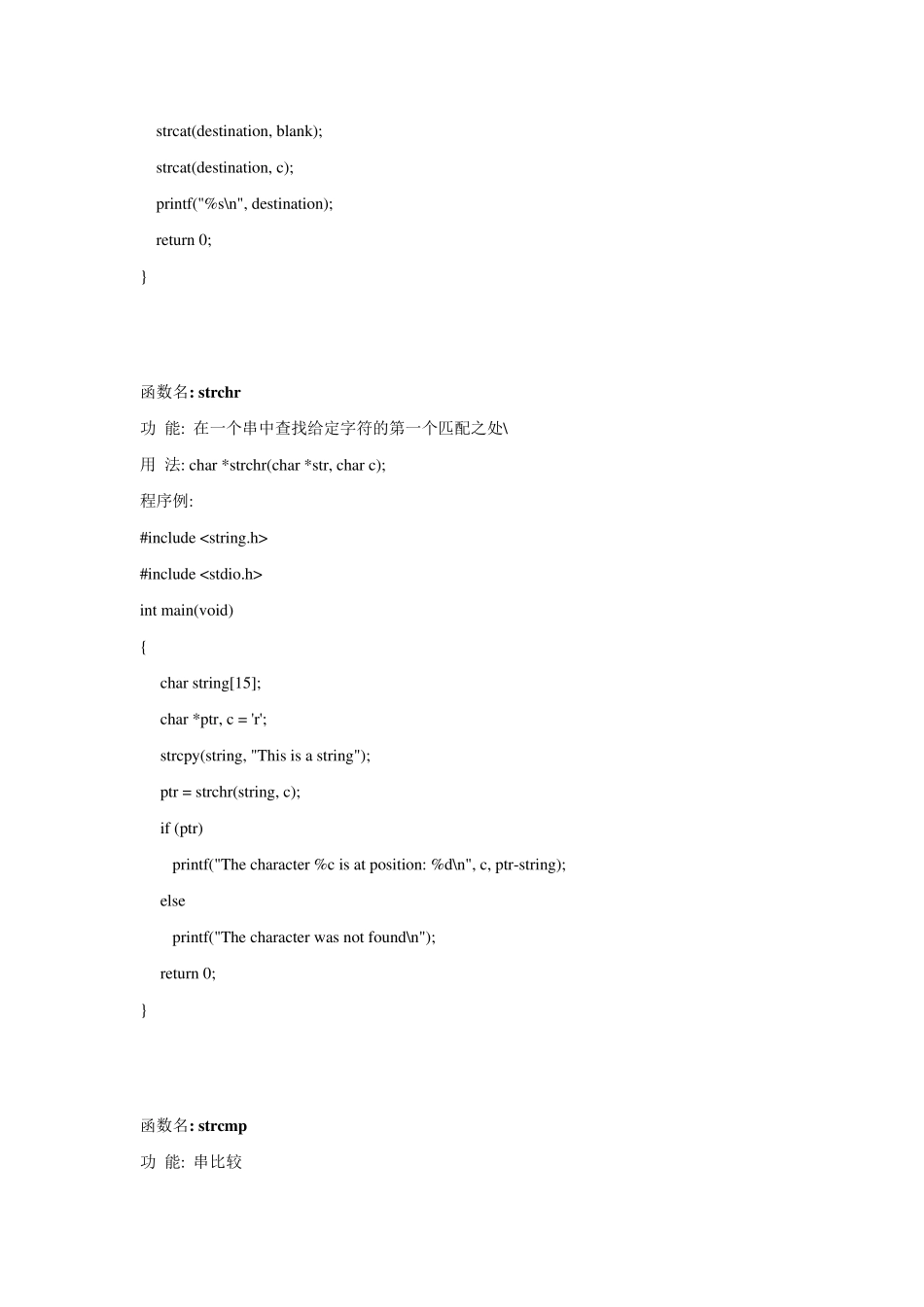 strcat(destination, blank);

strcat(destination, c);

printf("%s\n", destination);

return 0;

}

函数名: strchr

功 能: 在一个串中查找给定字符的第一个匹配之处\

用 法: char *strchr(char *str, char c);

程序例:

#include <string.h>

#include <stdio.h>

int main(void)

{

char string[15];

char *ptr, c = 'r';

strcpy(string, "This is a string");

ptr = strchr(string, c);

if (ptr)

printf("The character %c is at position: %d\n", c, ptr-string);

else

printf("The character was not found\n");

return 0;

}

函数名: strcmp

功 能: 串比较